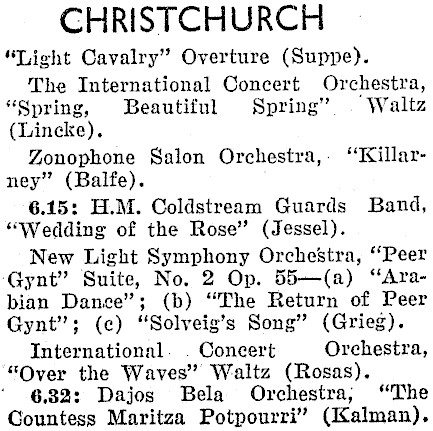 CHRISTCHURCH

"Light Cavalry" Overture (Suppe).

The International Concert Orchestra, "Spring, Beautiful Spring" Waltz (Lincke).

Zonophone Salon Orchestra, "Killarney" (Balfe).

6.15: H.M. Coldstream Guards Band, "Wedding of the Rose" (Jessel).

New Light Symphony Orchestra, "Peer Gynt" Suite, No. 2 Op. 55—(a) "Arabian Dance"; (b) "The Return of Peer Gynt"; (c) "Solveig's Song" (Grieg).

International Concert Orchestra, "Over the Waves" Waltz (Rosas).

6.32: Dajos Bela Orchestra, "The Countess Maritza Potpourri" (Kalman).